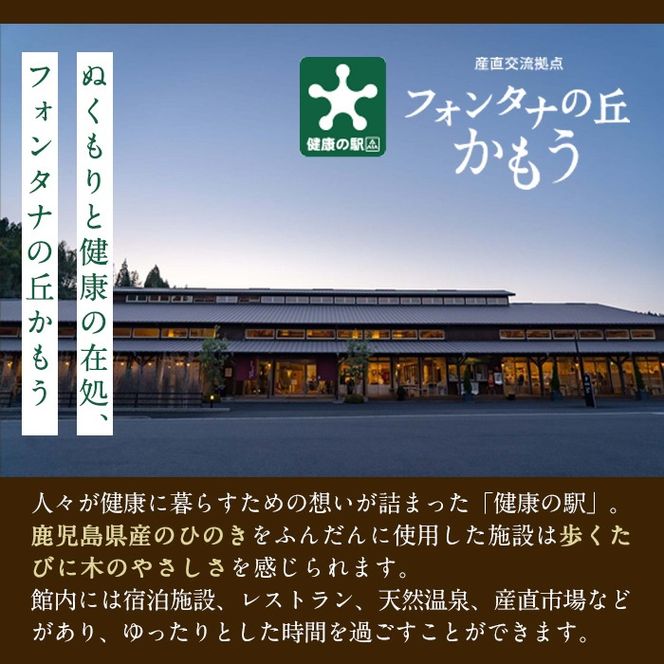 ぬくもりと健康の在処、
フォンタナの丘かもう

健康の駅

産直交流拠点
フォンタナの丘
かもう

人々が健康に暮らすための想いが詰まった「健康の駅」。
鹿児島県産のひのきをふんだんに使用した施設は歩くたびに木のやさしさを感じられます。
館内には宿泊施設、レストラン、天然温泉、産直市場などがあり、ゆったりとした時間を過ごすことができます。